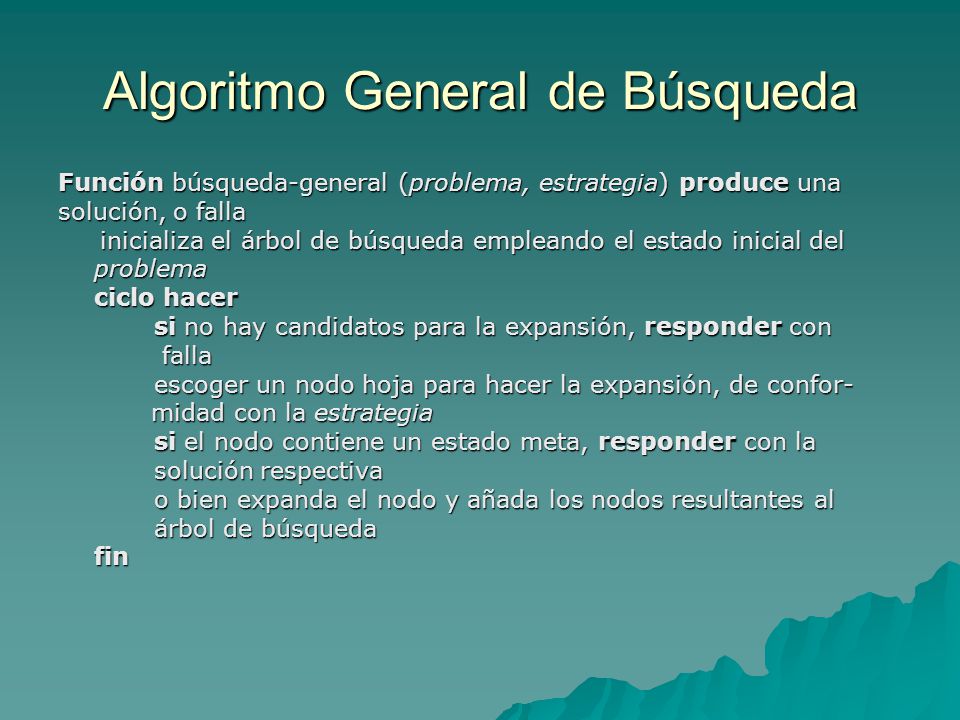 Algoritmo General de Búsqueda

Función búsqueda-general (problema, estrategia) produce una solución, o falla
inicializa el árbol de búsqueda empleando el estado inicial del problema
ciclo hacer
si no hay candidatos para la expansión, responder con falla
escoger un nodo hoja para hacer la expansión, de conformidad con la estrategia
si el nodo contiene un estado meta, responder con la solución respectiva
o bien expanda el nodo y añada los nodos resultantes al árbol de búsqueda
fin